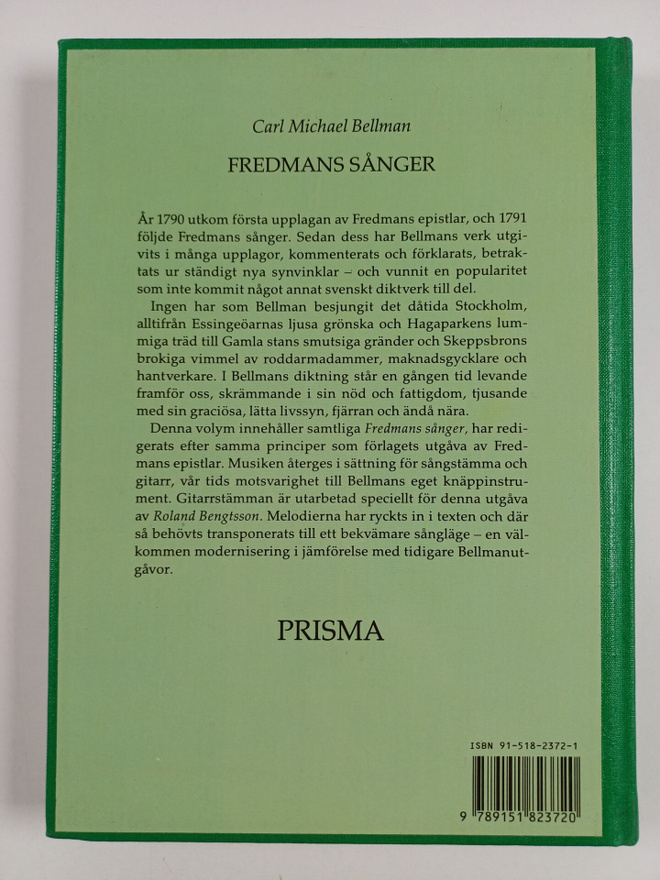 Carl Michael Bellman

FREDMANS SÅNGER

År 1790 utkom första upplagan av Fredmans epistlar, och 1791 följde Fredmans sånger. Sedan dess har Bellmans verk utgivits i många upplagor, kommenterats och förklarats, betraktats ur ständigt nya synvinklar – och vunnit en popularitet som inte kommit något annat svenskt diktverk till del.

Ingen har som Bellman besjungit det dåtida Stockholm, alltifrån Essingeöarnas ljusa grönska och Hagaparkens lummiga träd till Gamla stans smutsiga gränder och Skeppsbrons brokiga vimmel av roddarmadammer, maknadsgycklare och hantverkare. I Bellmans diktning står en gången tid levande framför oss, skrämmande i sin nöd och fattigdom, tjusande med sin graciösa, lätta livssyn, fjärran och ändå nära.

Denna volym innehåller samtliga Fredmans sånger, har redigerats efter samma principer som förlagets utgåva av Fredmans epistlar. Musiken återges i sättning för sångstämma och gitarr, vår tids motsvarighet till Bellmans eget knäppinstrument. Gitarrstämman är utarbetad speciellt för denna utgåva av Roland Bengtsson. Melodierna har ryckts in i texten och där så behövts transponerats till ett bekvämare sångläge – en välkommen modernisering i jämförelse med tidigare Bellmanutgåvor.

PRISMA

ISBN 91-518-2372-1

9 789151 823720